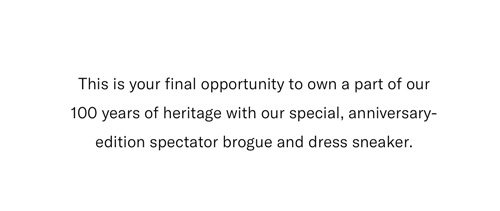 This is your final opportunity to own a part of our 100 years of heritage with our special, anniversary-edition spectator brogue and dress sneaker.